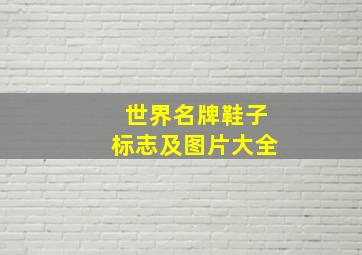 世界名牌鞋子
标志及图片大全